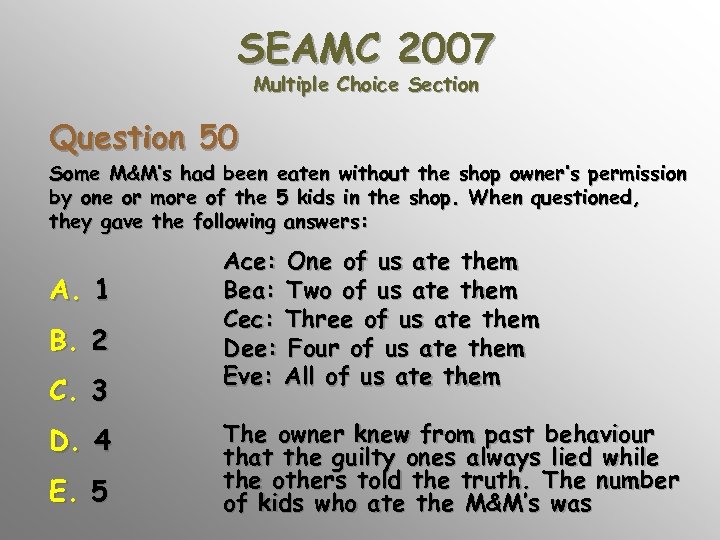 SEAMC 2007
Multiple Choice Section

Question 50

Some M&M's had been eaten without the shop owner's permission by one or more of the 5 kids in the shop. When questioned, they gave the following answers:

Ace: One of us ate them
Bea: Two of us ate them
Cec: Three of us ate them
Dee: Four of us ate them
Eve: All of us ate them

The owner knew from past behaviour that the guilty ones always lied while the others told the truth. The number of kids who ate the M&M's was

A. 1
B. 2
C. 3
D. 4
E. 5